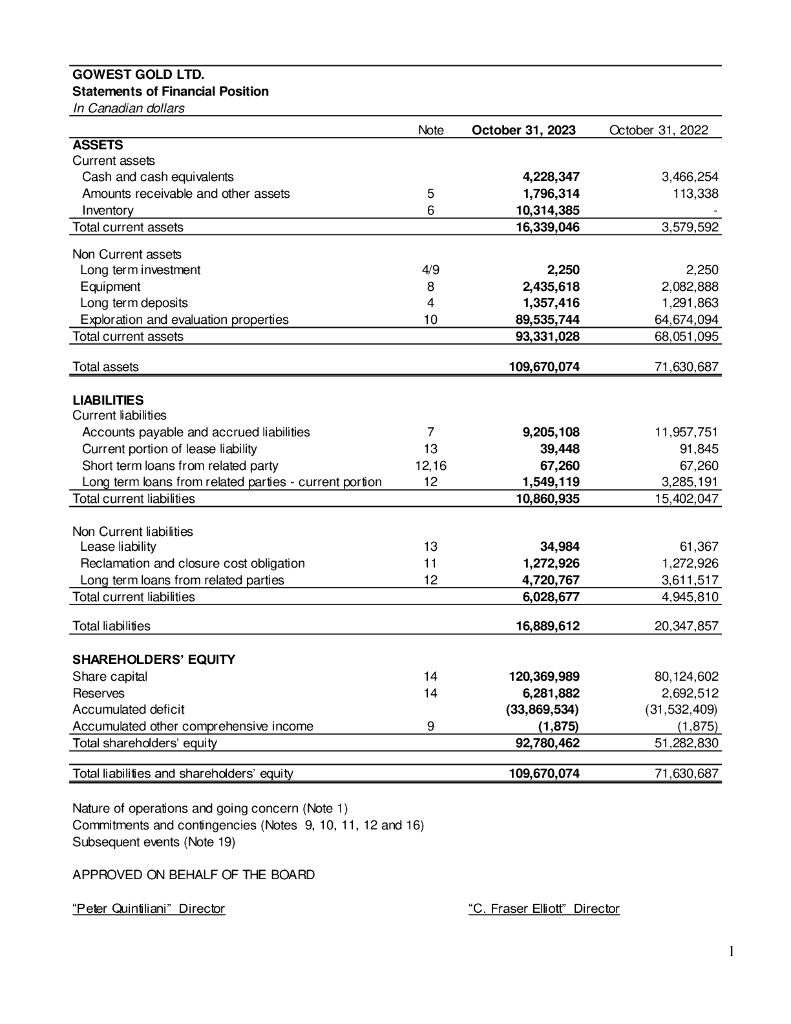 GOWEST GOLD LTD.
Statements of Financial Position
In Canadian dollars

| | Note | October 31, 2023 | October 31, 2022 |
|---|---|---|---|
| ASSETS | | | |
| Current assets | | | |
| Cash and cash equivalents | | 4,228,347 | 3,466,254 |
| Amounts receivable and other assets | 5 | 1,796,314 | 113,338 |
| Inventory | 6 | 10,314,385 | - |
| Total current assets | | 16,339,046 | 3,579,592 |
| Non Current assets | | | |
| Long term investment | 4/9 | 2,250 | 2,250 |
| Equipment | 8 | 2,435,618 | 2,082,888 |
| Long term deposits | 4 | 1,357,416 | 1,291,863 |
| Exploration and evaluation properties | 10 | 89,535,744 | 64,674,094 |
| Total current assets | | 93,331,028 | 68,051,095 |
| Total assets | | 109,670,074 | 71,630,687 |
| LIABILITIES | | | |
| Current liabilities | | | |
| Accounts payable and accrued liabilities | 7 | 9,205,108 | 11,957,751 |
| Current portion of lease liability | 13 | 39,448 | 91,845 |
| Short term loans from related party | 12,16 | 67,260 | 67,260 |
| Long term loans from related parties - current portion | 12 | 1,549,119 | 3,285,191 |
| Total current liabilities | | 10,860,935 | 15,402,047 |
| Non Current liabilities | | | |
| Lease liability | 13 | 34,984 | 61,367 |
| Reclamation and closure cost obligation | 11 | 1,272,926 | 1,272,926 |
| Long term loans from related parties | 12 | 4,720,767 | 3,611,517 |
| Total current liabilities | | 6,028,677 | 4,945,810 |
| Total liabilities | | 16,889,612 | 20,347,857 |
| SHAREHOLDERS' EQUITY | | | |
| Share capital | 14 | 120,369,989 | 80,124,602 |
| Reserves | 14 | 6,281,882 | 2,692,512 |
| Accumulated deficit | | (33,869,534) | (31,532,409) |
| Accumulated other comprehensive income | 9 | (1,875) | (1,875) |
| Total shareholders' equity | | 92,780,462 | 51,282,830 |
| Total liabilities and shareholders' equity | | 109,670,074 | 71,630,687 |

Nature of operations and going concern (Note 1)
Commitments and contingencies (Notes 9, 10, 11, 12 and 16)
Subsequent events (Note 19)

APPROVED ON BEHALF OF THE BOARD

"Peter Quintiliani" Director

"C. Fraser Elliott" Director

1